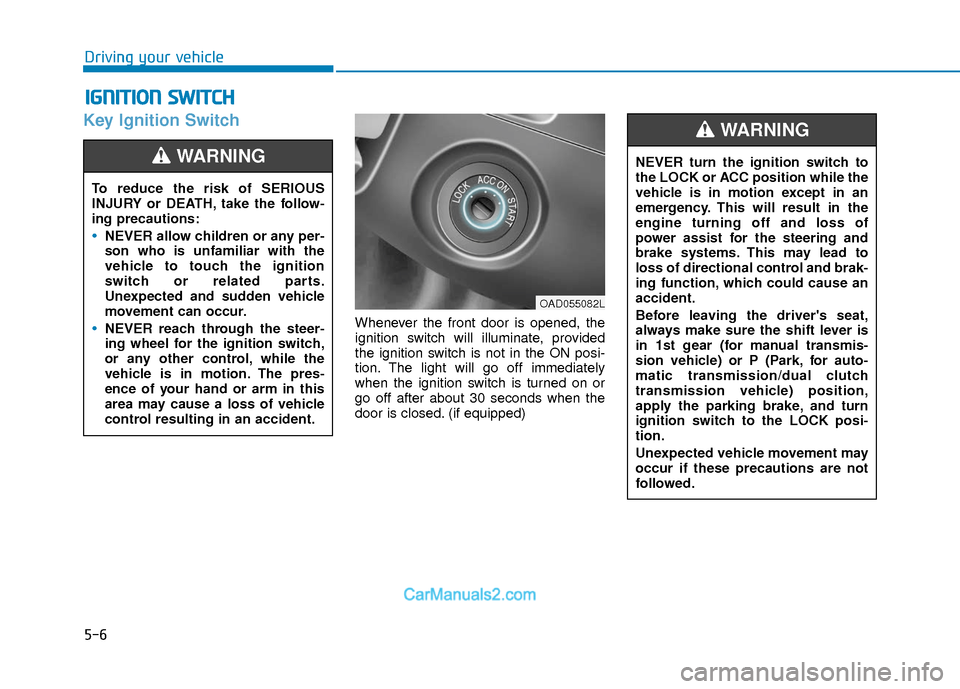 Driving your vehicle

IGNITION SWITCH

Key Ignition Switch

WARNING

To reduce the risk of SERIOUS INJURY or DEATH, take the following precautions:

• NEVER allow children or any person who is unfamiliar with the vehicle to touch the ignition switch or related parts. Unexpected and sudden vehicle movement can occur.

• NEVER reach through the steering wheel for the ignition switch, or any other control, while the vehicle is in motion. The presence of your hand or arm in this area may cause a loss of vehicle control resulting in an accident.

LOCK ACC ON START

OAD055082L

Whenever the front door is opened, the ignition switch will illuminate, provided the ignition switch is not in the ON position. The light will go off immediately when the ignition switch is turned on or go off after about 30 seconds when the door is closed. (if equipped)

WARNING

NEVER turn the ignition switch to the LOCK or ACC position while the vehicle is in motion except in an emergency. This will result in the engine turning off and loss of power assist for the steering and brake systems. This may lead to loss of directional control and braking function, which could cause an accident.

Before leaving the driver's seat, always make sure the shift lever is in 1st gear (for manual transmission vehicle) or P (Park, for automatic transmission/dual clutch transmission vehicle) position, apply the parking brake, and turn ignition switch to the LOCK position.

Unexpected vehicle movement may occur if these precautions are not followed.

5-6

CarManuals2.com

carmanualsonline.info